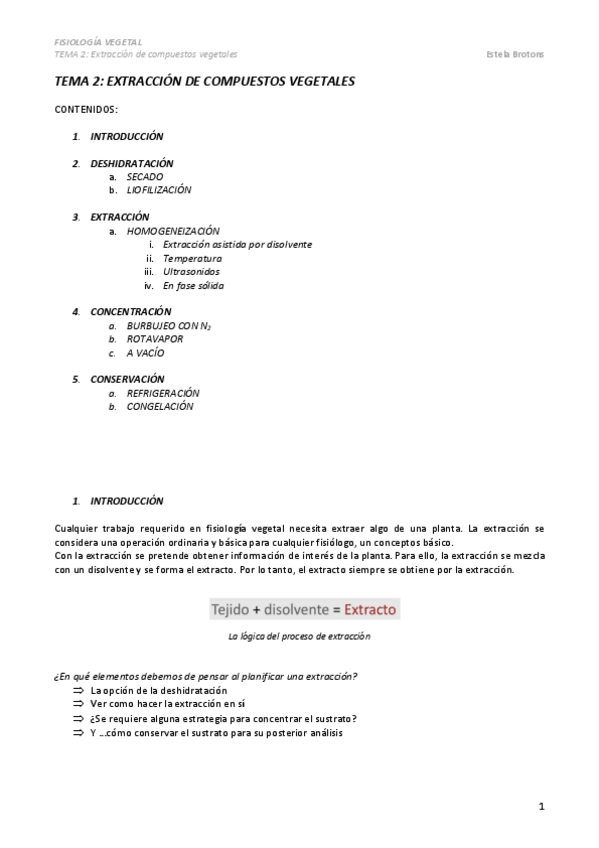 FISIOLOGÍA VEGETAL
TEMA 2: Extracción de compuestos vegetales

Estela Brotons

TEMA 2: EXTRACCIÓN DE COMPUESTOS VEGETALES

CONTENIDOS:

1. INTRODUCCIÓN

2. DESHIDRATACIÓN
a. SECADO
b. LIOFILIZACIÓN

3. EXTRACCIÓN
a. HOMOGENEIZACIÓN
i. Extracción asistida por disolvente
ii. Temperatura
iii. Ultrasonidos
iv. En fase sólida

4. CONCENTRACIÓN
a. BURBUJEO CON $N_2$
b. ROTAVAPOR
c. A VACÍO

5. CONSERVACIÓN
a. REFRIGERACIÓN
b. CONGELACIÓN

1. INTRODUCCIÓN

Cualquier trabajo requerido en fisiología vegetal necesita extraer algo de una planta. La extracción se considera una operación ordinaria y básica para cualquier fisiólogo, un conceptos básico.
Con la extracción se pretende obtener información de interés de la planta. Para ello, la extracción se mezcla con un disolvente y se forma el extracto. Por lo tanto, el extracto siempre se obtiene por la extracción.

Tejido + disolvente = Extracto

La lógica del proceso de extracción

¿En qué elementos debemos de pensar al planificar una extracción?
⇒ La opción de la deshidratación
⇒ Ver como hacer la extracción en sí
⇒ ¿Se requiere alguna estrategia para concentrar el sustrato?
⇒ Y ...cómo conservar el sustrato para su posterior análisis

1